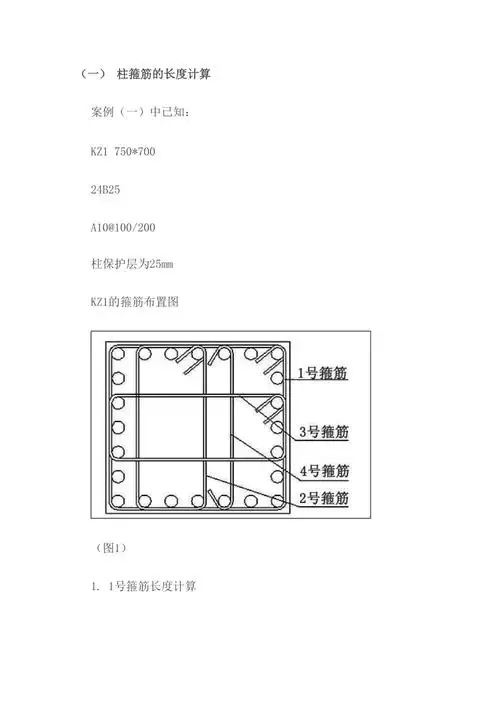 （一） 柱箍筋的长度计算

案例（一）中已知：

KZ1 750*700

24B25

A10@100/200

柱保护层为25mm

KZ1的箍筋布置图

1号箍筋

3号箍筋

4号箍筋

2号箍筋

（图1）

1. 1号箍筋长度计算